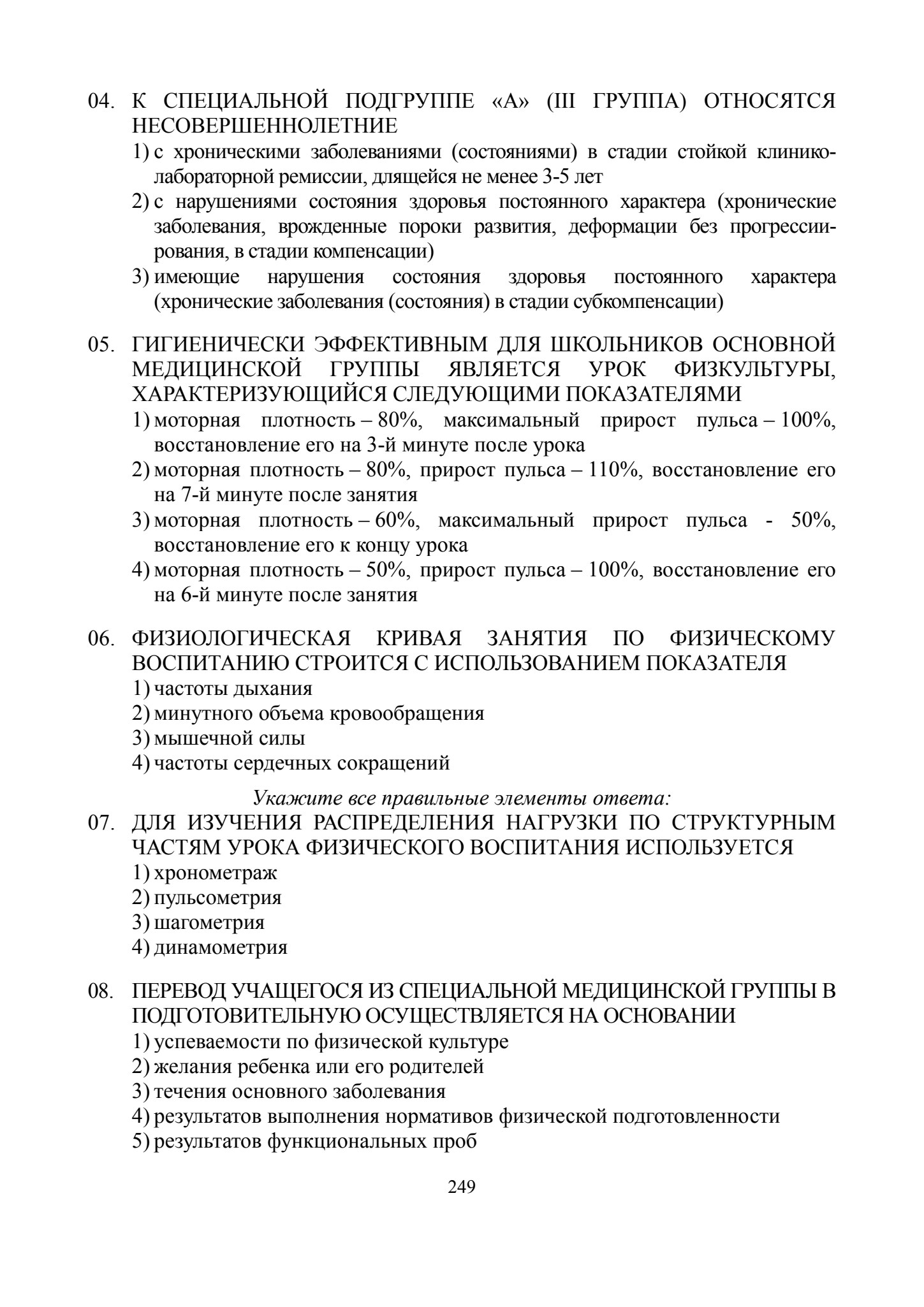 04. К СПЕЦИАЛЬНОЙ ПОДГРУППЕ «А» (III ГРУППА) ОТНОСЯТСЯ НЕСОВЕРШЕННОЛЕТНИЕ
1) с хроническими заболеваниями (состояниями) в стадии стойкой клинико-лабораторной ремиссии, длящейся не менее 3-5 лет
2) с нарушениями состояния здоровья постоянного характера (хронические заболевания, врожденные пороки развития, деформации без прогрессирования, в стадии компенсации)
3) имеющие нарушения состояния здоровья постоянного характера (хронические заболевания (состояния) в стадии субкомпенсации)

05. ГИГИЕНИЧЕСКИ ЭФФЕКТИВНЫМ ДЛЯ ШКОЛЬНИКОВ ОСНОВНОЙ МЕДИЦИНСКОЙ ГРУППЫ ЯВЛЯЕТСЯ УРОК ФИЗКУЛЬТУРЫ, ХАРАКТЕРИЗУЮЩИЙСЯ СЛЕДУЮЩИМИ ПОКАЗАТЕЛЯМИ
1) моторная плотность – 80%, максимальный прирост пульса – 100%, восстановление его на 3-й минуте после урока
2) моторная плотность – 80%, прирост пульса – 110%, восстановление его на 7-й минуте после занятия
3) моторная плотность – 60%, максимальный прирост пульса - 50%, восстановление его к концу урока
4) моторная плотность – 50%, прирост пульса – 100%, восстановление его на 6-й минуте после занятия

06. ФИЗИОЛОГИЧЕСКАЯ КРИВАЯ ЗАНЯТИЯ ПО ФИЗИЧЕСКОМУ ВОСПИТАНИЮ СТРОИТСЯ С ИСПОЛЬЗОВАНИЕМ ПОКАЗАТЕЛЯ
1) частоты дыхания
2) минутного объема кровообращения
3) мышечной силы
4) частоты сердечных сокращений

Укажите все правильные элементы ответа:
07. ДЛЯ ИЗУЧЕНИЯ РАСПРЕДЕЛЕНИЯ НАГРУЗКИ ПО СТРУКТУРНЫМ ЧАСТЯМ УРОКА ФИЗИЧЕСКОГО ВОСПИТАНИЯ ИСПОЛЬЗУЕТСЯ
1) хронометраж
2) пульсометрия
3) шагометрия
4) динамометрия

08. ПЕРЕВОД УЧАЩЕГОСЯ ИЗ СПЕЦИАЛЬНОЙ МЕДИЦИНСКОЙ ГРУППЫ В ПОДГОТОВИТЕЛЬНУЮ ОСУЩЕСТВЛЯЕТСЯ НА ОСНОВАНИИ
1) успеваемости по физической культуре
2) желания ребенка или его родителей
3) течения основного заболевания
4) результатов выполнения нормативов физической подготовленности
5) результатов функциональных проб

249